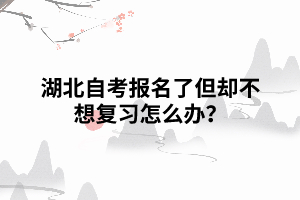 湖北自考报名了但却不想复习怎么办?